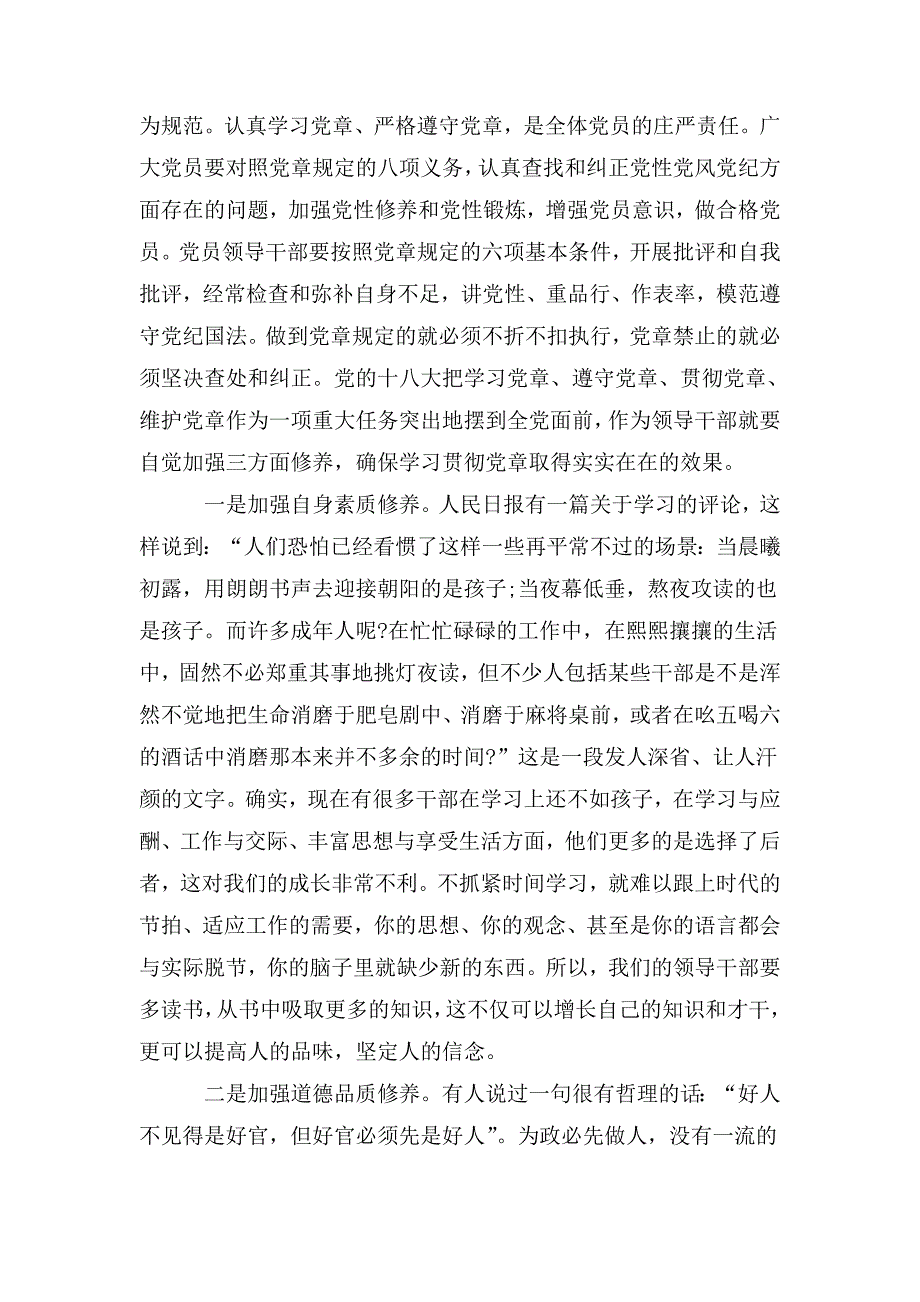 为规范。认真学习党章、严格遵守党章，是全体党员的庄严责任。广大党员要对照党章规定的八项义务，认真查找和纠正党性党风党纪方面存在的问题，加强党性修养和党性锻炼，增强党员意识，做合格党员。党员领导干部要按照党章规定的六项基本条件，开展批评和自我批评，经常检查和弥补自身不足，讲党性、重品行、作表率，模范遵守党纪国法。做到党章规定的就必须不折不扣执行，党章禁止的就必须坚决查处和纠正。党的十八大把学习党章、遵守党章、贯彻党章、维护党章作为一项重大任务突出地摆到全党面前，作为领导干部就要自觉加强三方面修养，确保学习贯彻党章取得实实在在的效果。

一是加强自身素质修养。人民日报有一篇关于学习的评论，这样说到：“人们恐怕已经看惯了这样一些再平常不过的场景：当晨曦初露，用朗朗书声去迎接朝阳的是孩子;当夜幕低垂，熬夜攻读的也是孩子。而许多成年人呢?在忙忙碌碌的工作中，在熙熙攘攘的生活中，固然不必郑重其事地挑灯夜读，但不少人包括某些干部是不是浑然不觉地把生命消磨于肥皂剧中、消磨于麻将桌前，或者在吆五喝六的酒话中消磨那本来并不多余的时间?”这是一段发人深省、让人汗颜的文字。确实，现在有很多干部在学习上还不如孩子，在学习与应酬、工作与交际、丰富思想与享受生活方面，他们更多的是选择了后者，这对我们的成长非常不利。不抓紧时间学习，就难以跟上时代的节拍、适应工作的需要，你的思想、你的观念、甚至是你的语言都会与实际脱节，你的脑子里就缺少新的东西。所以，我们的领导干部要多读书，从书中吸取更多的知识，这不仅可以增长自己的知识和才干，更可以提高人的品味，坚定人的信念。

二是加强道德品质修养。有人说过一句很有哲理的话：“好人不见得是好官，但好官必须先是好人”。为政必先做人，没有一流的